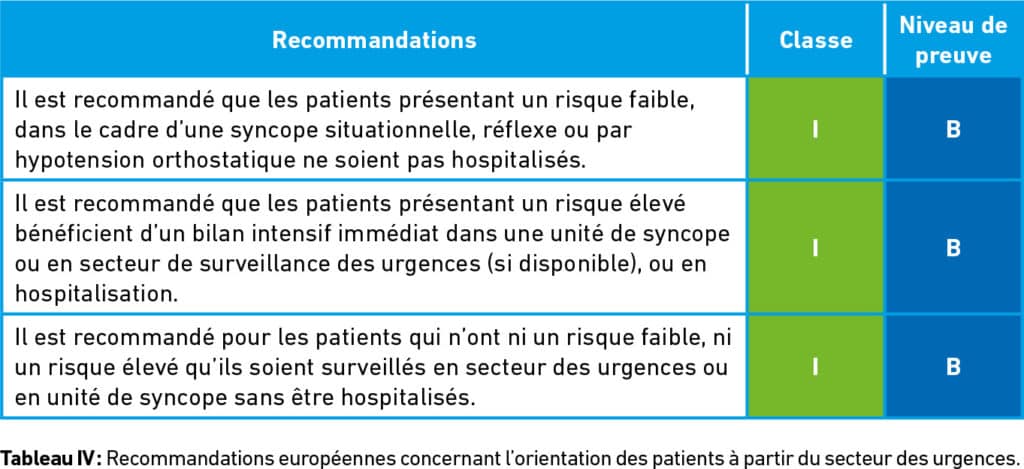 | Recommandations | Classe | Niveau de preuve |
|---|---|---|
| Il est recommandé que les patients présentant un risque faible, dans le cadre d'une syncope situationnelle, réflexe ou par hypotension orthostatique ne soient pas hospitalisés. | I | B |
| Il est recommandé que les patients présentant un risque élevé bénéficient d'un bilan intensif immédiat dans une unité de syncope ou en secteur de surveillance des urgences (si disponible), ou en hospitalisation. | I | B |
| Il est recommandé pour les patients qui n'ont ni un risque faible, ni un risque élevé qu'ils soient surveillés en secteur des urgences ou en unité de syncope sans être hospitalisés. | I | B |

Tableau IV : Recommandations européennes concernant l'orientation des patients à partir du secteur des urgences.